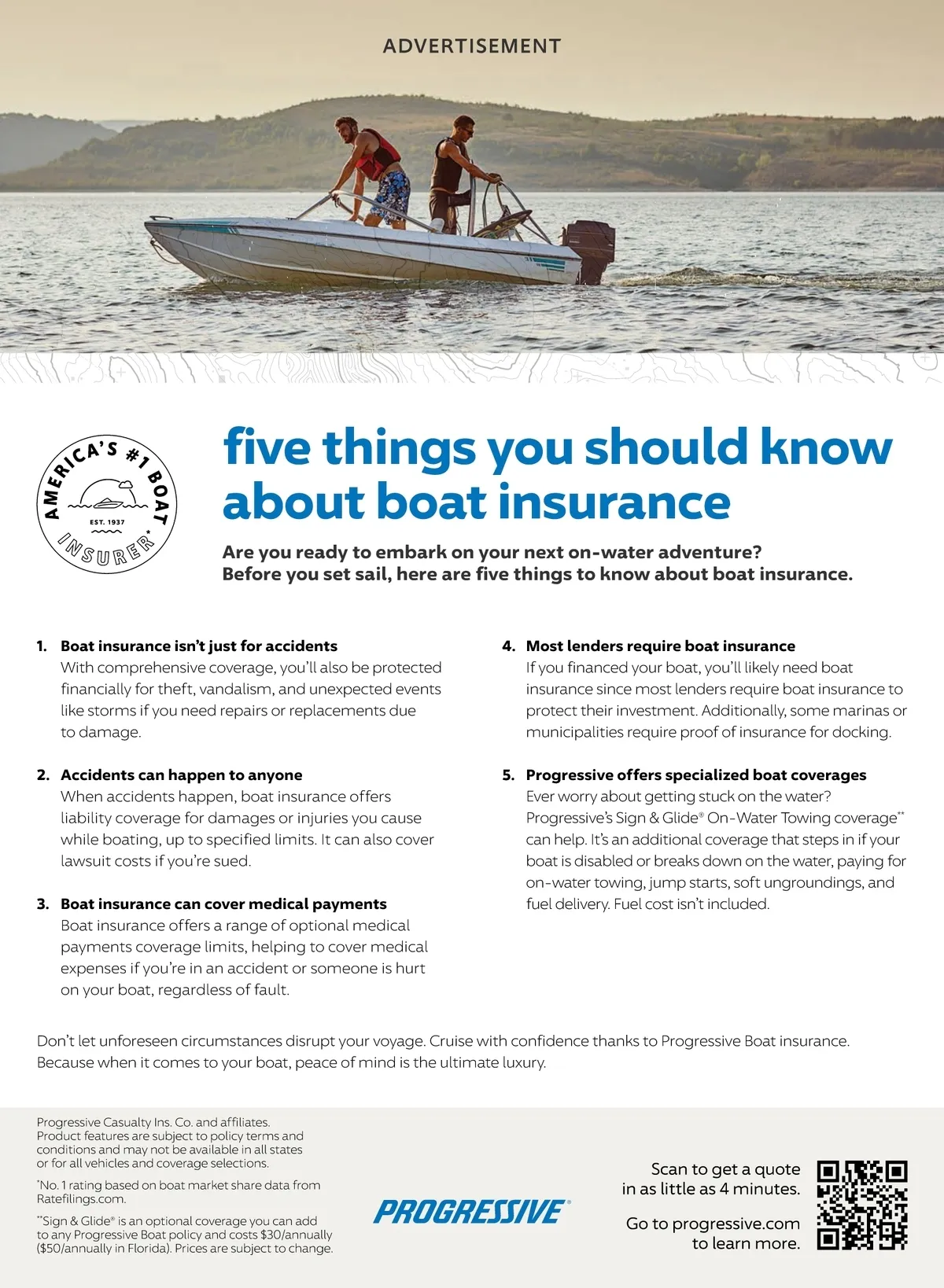 ADVERTISEMENT

AMERICA'S #1 BOAT INSURER* EST. 1937

five things you should know about boat insurance

Are you ready to embark on your next on-water adventure? Before you set sail, here are five things to know about boat insurance.

1. Boat insurance isn't just for accidents
With comprehensive coverage, you'll also be protected financially for theft, vandalism, and unexpected events like storms if you need repairs or replacements due to damage.

2. Accidents can happen to anyone
When accidents happen, boat insurance offers liability coverage for damages or injuries you cause while boating, up to specified limits. It can also cover lawsuit costs if you're sued.

3. Boat insurance can cover medical payments
Boat insurance offers a range of optional medical payments coverage limits, helping to cover medical expenses if you're in an accident or someone is hurt on your boat, regardless of fault.

4. Most lenders require boat insurance
If you financed your boat, you'll likely need boat insurance since most lenders require boat insurance to protect their investment. Additionally, some marinas or municipalities require proof of insurance for docking.

5. Progressive offers specialized boat coverages
Ever worry about getting stuck on the water? Progressive's Sign & Glide® On-Water Towing coverage** can help. It's an additional coverage that steps in if your boat is disabled or breaks down on the water, paying for on-water towing, jump starts, soft ungroundings, and fuel delivery. Fuel cost isn't included.

Don't let unforeseen circumstances disrupt your voyage. Cruise with confidence thanks to Progressive Boat insurance. Because when it comes to your boat, peace of mind is the ultimate luxury.

Progressive Casualty Ins. Co. and affiliates. Product features are subject to policy terms and conditions and may not be available in all states or for all vehicles and coverage selections.

*No. 1 rating based on boat market share data from Ratefilings.com.

**Sign & Glide® is an optional coverage you can add to any Progressive Boat policy and costs $30/annually ($50/annually in Florida). Prices are subject to change.

PROGRESSIVE®

Scan to get a quote in as little as 4 minutes.

Go to progressive.com to learn more.